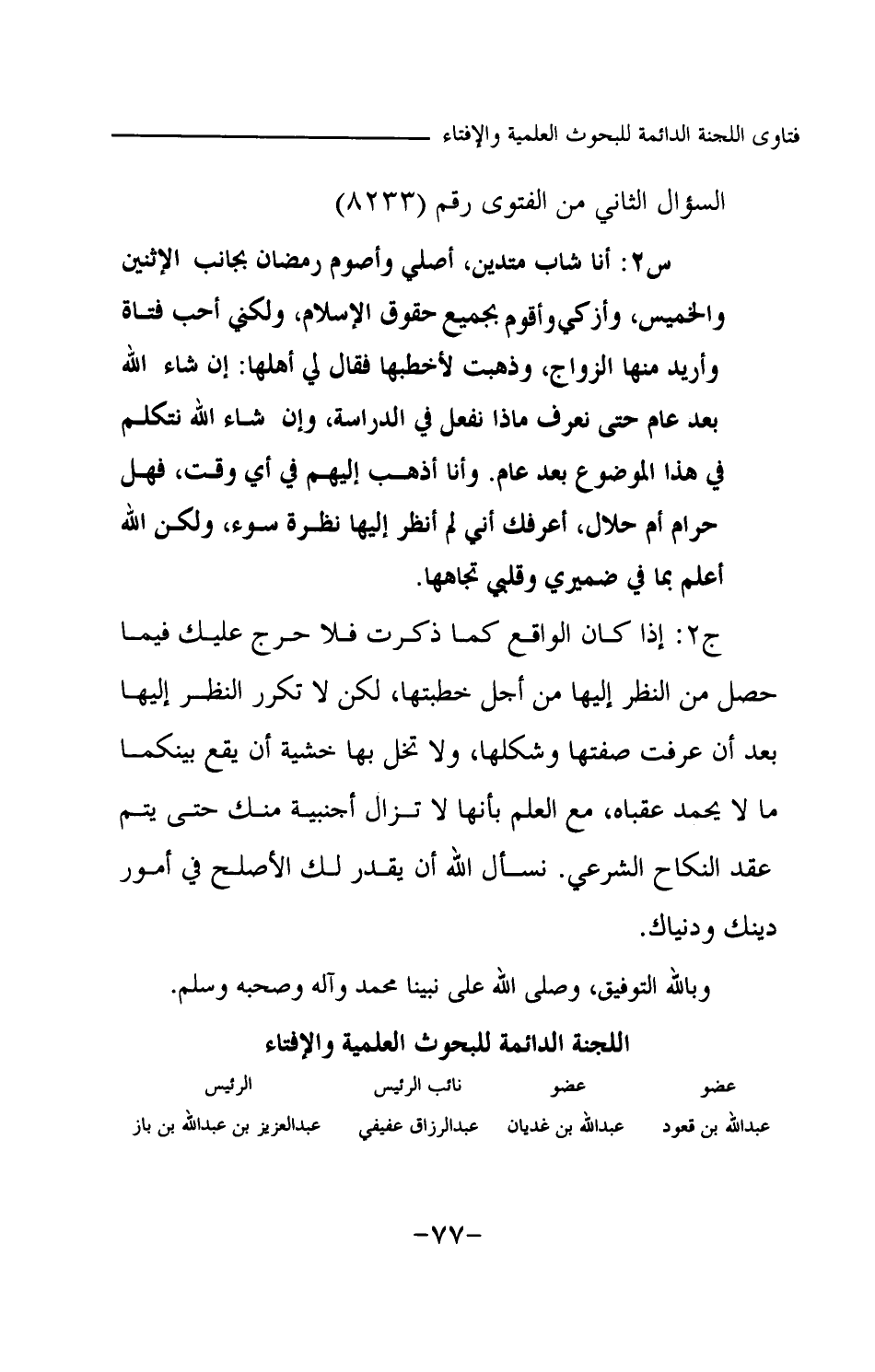 فتاوى اللجنة الدائمة للبحوث العلمية والإفتاء

السؤال الثاني من الفتوى رقم (٨٢٣٣)

س٢: أنا شاب متدين، أصلي وأصوم رمضان بجانب الإثنين والخميس، وأزكي وأقوم بجميع حقوق الإسلام، ولكني أحب فتاة وأريد منها الزواج، وذهبت لأخطبها فقال لي أهلها: إن شاء الله بعد عام حتى نعرف ماذا نفعل في الدراسة، وإن شاء الله نتكلم في هذا الموضوع بعد عام. وأنا أذهب إليهم في أي وقت، فهل حرام أم حلال، أعرفك أني لم أنظر إليها نظرة سوء، ولكن الله أعلم بما في ضميري وقلبي تجاهها.

ج٢: إذا كان الواقع كما ذكرت فلا حرج عليك فيما حصل من النظر إليها من أجل خطبتها، لكن لا تكرر النظر إليها بعد أن عرفت صفتها وشكلها، ولا تخل بها خشية أن يقع بينكما ما لا يحمد عقباه، مع العلم بأنها لا تزال أجنبية منك حتى يتم عقد النكاح الشرعي. نسأل الله أن يقدر لك الأصلح في أمور دينك ودنياك.

وبالله التوفيق، وصلى الله على نبينا محمد وآله وصحبه وسلم.

اللجنة الدائمة للبحوث العلمية والإفتاء

| عضو | عضو | نائب الرئيس | الرئيس |
|---|---|---|---|
| عبدالله بن قعود | عبدالله بن غديان | عبدالرزاق عفيفي | عبدالعزيز بن عبدالله بن باز |

-٧٧-